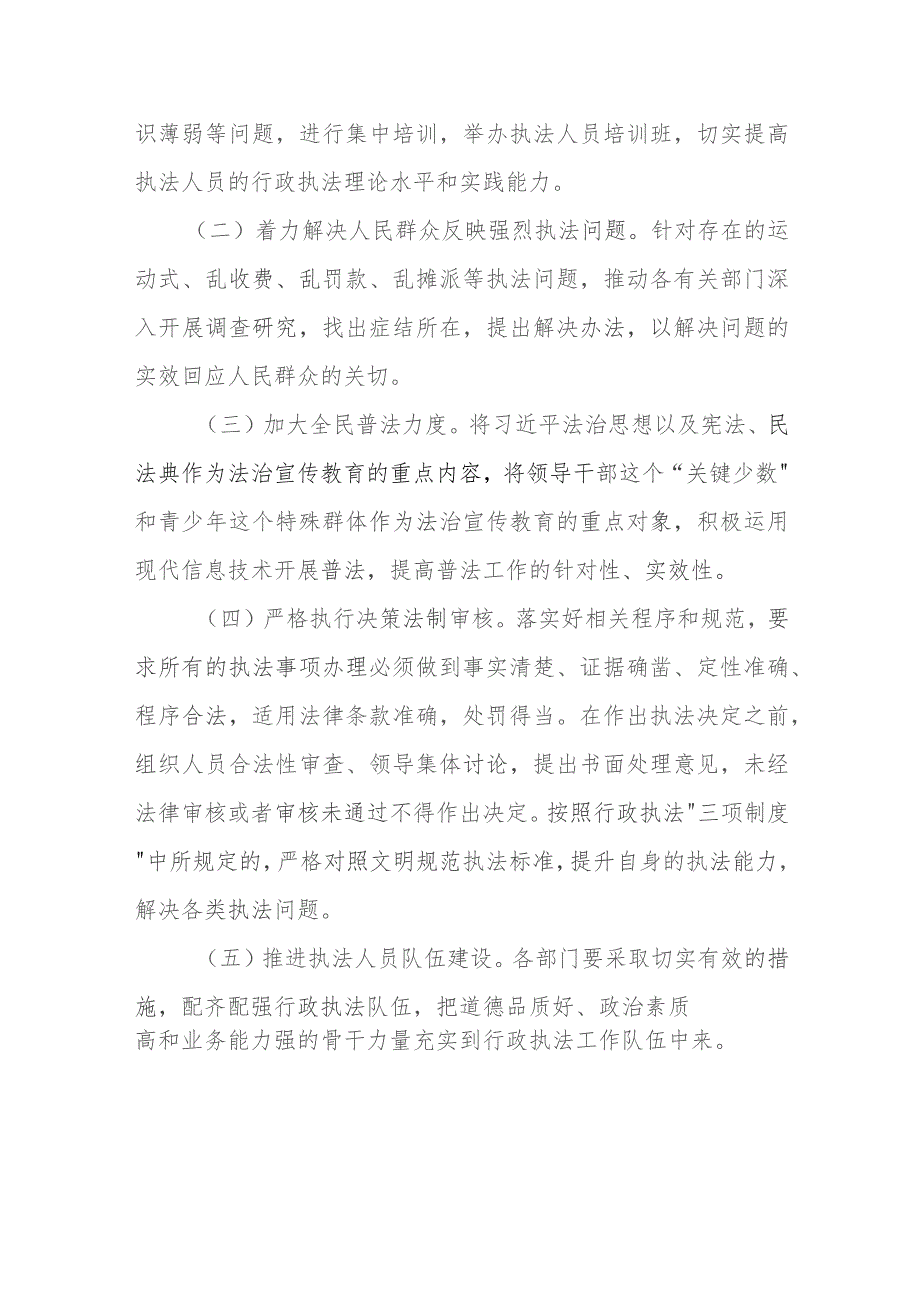 识薄弱等问题，进行集中培训，举办执法人员培训班，切实提高执法人员的行政执法理论水平和实践能力。

（二）着力解决人民群众反映强烈执法问题。针对存在的运动式、乱收费、乱罚款、乱摊派等执法问题，推动各有关部门深入开展调查研究，找出症结所在，提出解决办法，以解决问题的实效回应人民群众的关切。

（三）加大全民普法力度。将习近平法治思想以及宪法、民法典作为法治宣传教育的重点内容，将领导干部这个“关键少数"和青少年这个特殊群体作为法治宣传教育的重点对象，积极运用现代信息技术开展普法，提高普法工作的针对性、实效性。

（四）严格执行决策法制审核。落实好相关程序和规范，要求所有的执法事项办理必须做到事实清楚、证据确凿、定性准确、程序合法，适用法律条款准确，处罚得当。在作出执法决定之前，组织人员合法性审查、领导集体讨论，提出书面处理意见，未经法律审核或者审核未通过不得作出决定。按照行政执法"三项制度"中所规定的，严格对照文明规范执法标准，提升自身的执法能力，解决各类执法问题。

（五）推进执法人员队伍建设。各部门要采取切实有效的措施，配齐配强行政执法队伍，把道德品质好、政治素质高和业务能力强的骨干力量充实到行政执法工作队伍中来。